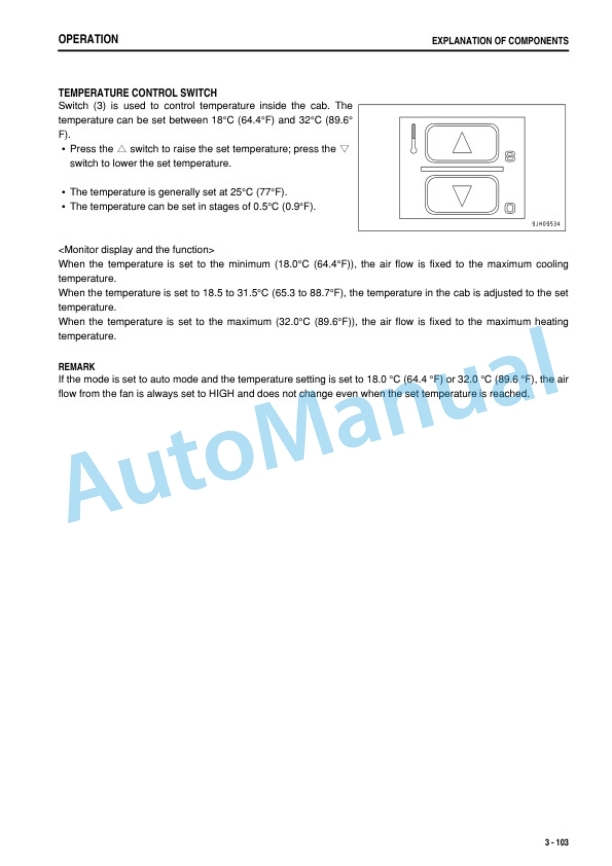 OPERATION

EXPLANATION OF COMPONENTS

TEMPERATURE CONTROL SWITCH
Switch (3) is used to control temperature inside the cab. The temperature can be set between 18°C (64.4°F) and 32°C (89.6°F).
• Press the △ switch to raise the set temperature; press the ▽ switch to lower the set temperature.

• The temperature is generally set at 25°C (77°F).
• The temperature can be set in stages of 0.5°C (0.9°F).

9JH09534

<Monitor display and the function>
When the temperature is set to the minimum (18.0°C (64.4°F)), the air flow is fixed to the maximum cooling temperature.
When the temperature is set to 18.5 to 31.5°C (65.3 to 88.7°F), the temperature in the cab is adjusted to the set temperature.
When the temperature is set to the maximum (32.0°C (89.6°F)), the air flow is fixed to the maximum heating temperature.

REMARK
If the mode is set to auto mode and the temperature setting is set to 18.0 °C (64.4 °F) or 32.0 °C (89.6 °F), the air flow from the fan is always set to HIGH and does not change even when the set temperature is reached.

AutoManual

3 - 103